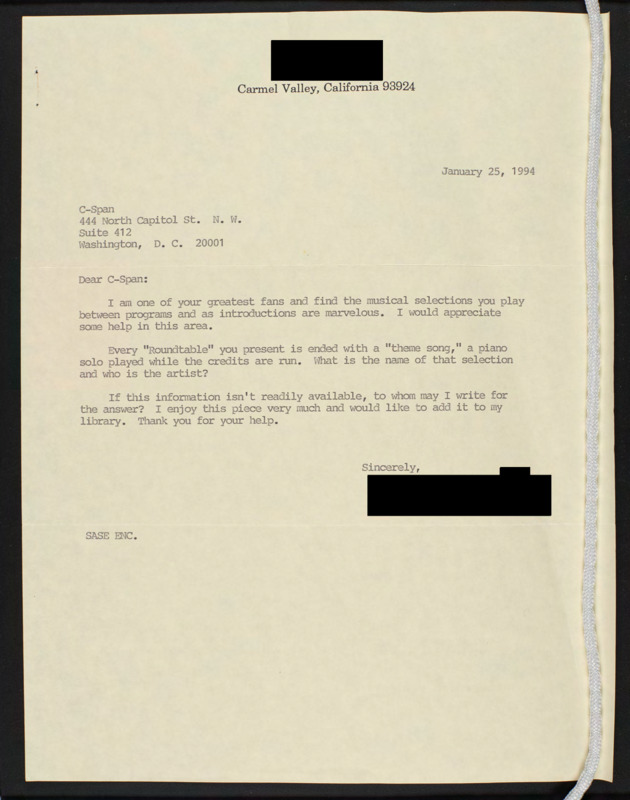 Carmel Valley, California 93924

January 25, 1994

C-Span
444 North Capitol St. N. W.
Suite 412
Washington, D. C. 20001

Dear C-Span:

I am one of your greatest fans and find the musical selections you play between programs and as introductions are marvelous. I would appreciate some help in this area.

Every "Roundtable" you present is ended with a "theme song," a piano solo played while the credits are run. What is the name of that selection and who is the artist?

If this information isn't readily available, to whom may I write for the answer? I enjoy this piece very much and would like to add it to my library. Thank you for your help.

Sincerely,

SASE ENC.